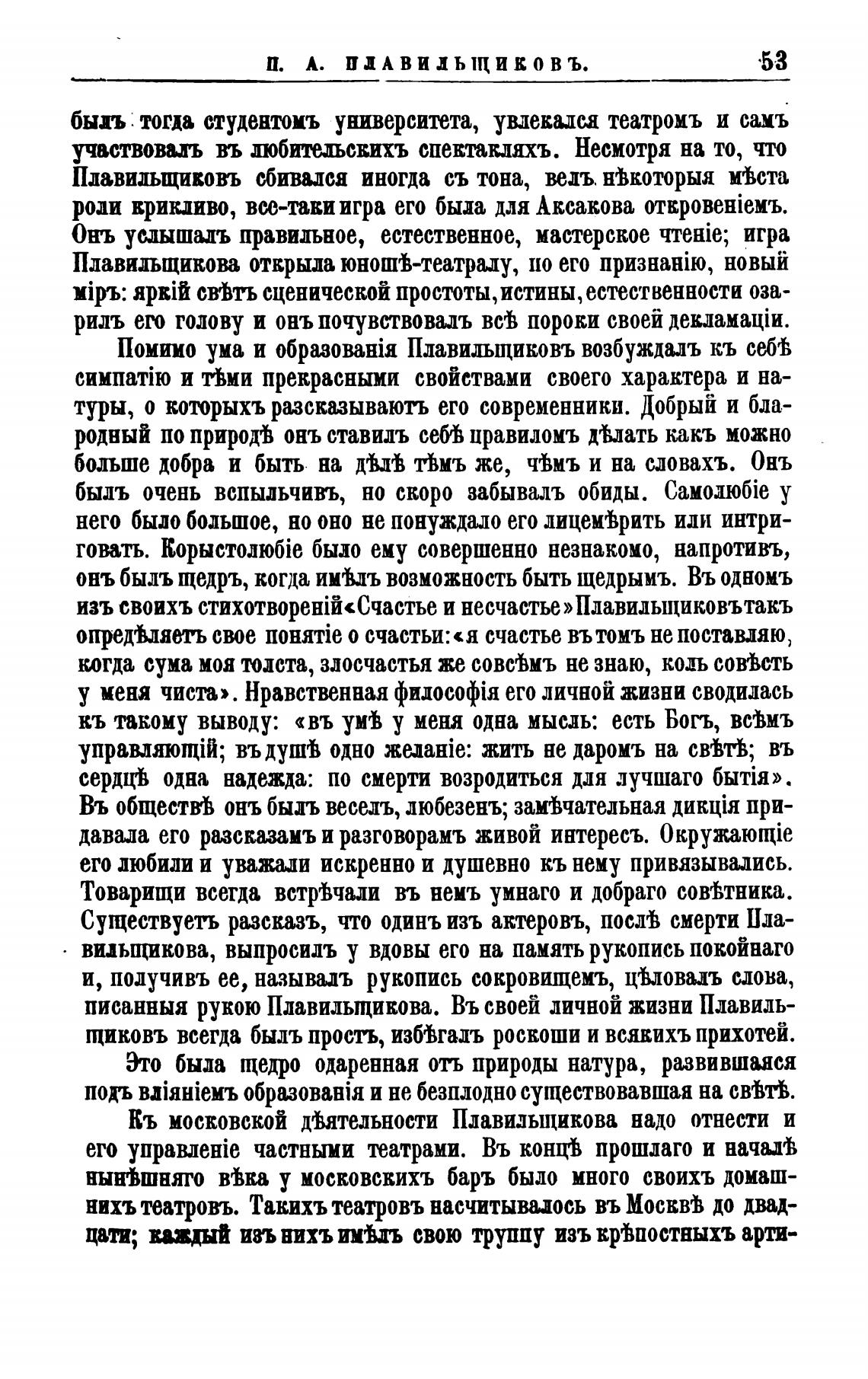 П. А. ПЛАВИЛЬЩИКОВЪ. 53

былъ тогда студентомъ университета, увлекался театромъ и самъ участвовалъ въ любительскихъ спектакляхъ. Несмотря на то, что Плавильщиковъ сбивался иногда съ тона, велъ нѣкоторыя мѣста роли крикливо, все-таки игра его была для Аксакова откровеніемъ. Онъ услышалъ правильное, естественное, мастерское чтеніе; игра Плавильщикова открыла юношѣ-театралу, по его признанію, новый міръ: яркій свѣтъ сценической простоты, истины, естественности озарилъ его голову и онъ почувствовалъ всѣ пороки своей декламаціи.

Помимо ума и образованія Плавильщиковъ возбуждалъ къ себѣ симпатію и тѣми прекрасными свойствами своего характера и натуры, о которыхъ разсказываютъ его современники. Добрый и благородный по природѣ онъ ставилъ себѣ правиломъ дѣлать какъ можно больше добра и быть на дѣлѣ тѣмъ же, чѣмъ и на словахъ. Онъ былъ очень вспыльчивъ, но скоро забывалъ обиды. Самолюбіе у него было большое, но оно не понуждало его лицемѣрить или интриговать. Корыстолюбіе было ему совершенно незнакомо, напротивъ, онъ былъ щедръ, когда имѣлъ возможность быть щедрымъ. Въ одномъ изъ своихъ стихотвореній «Счастье и несчастье» Плавильщиковъ такъ опредѣляетъ свое понятіе о счастьи: «я счастье въ томъ не поставляю, когда сума моя толста, злосчастья же совсѣмъ не знаю, коль совѣсть у меня чиста». Нравственная философія его личной жизни сводилась къ такому выводу: «въ умѣ у меня одна мысль: есть Богъ, всѣмъ управляющій; въ душѣ одно желаніе: жить не даромъ на свѣтѣ; въ сердцѣ одна надежда: по смерти возродиться для лучшаго бытія». Въ обществѣ онъ былъ веселъ, любезенъ; замѣчательная дикція придавала его разсказамъ и разговорамъ живой интересъ. Окружающіе его любили и уважали искренно и душевно къ нему привязывались. Товарищи всегда встрѣчали въ немъ умнаго и добраго совѣтника. Существуетъ разсказъ, что одинъ изъ актеровъ, послѣ смерти Плавильщикова, выпросилъ у вдовы его на память рукопись покойнаго и, получивъ ее, называлъ рукопись сокровищемъ, цѣловалъ слова, писанныя рукою Плавильщикова. Въ своей личной жизни Плавильщиковъ всегда былъ простъ, избѣгалъ роскоши и всякихъ прихотей.

Это была щедро одаренная отъ природы натура, развившаяся подъ вліяніемъ образованія и не безплодно существовавшая на свѣтѣ.

Къ московской дѣятельности Плавильщикова надо отнести и его управленіе частными театрами. Въ концѣ прошлаго и началѣ нынѣшняго вѣка у московскихъ баръ было много своихъ домашнихъ театровъ. Такихъ театровъ насчитывалось въ Москвѣ до двадцати; каждый изъ нихъ имѣлъ свою труппу изъ крѣпостныхъ арти-